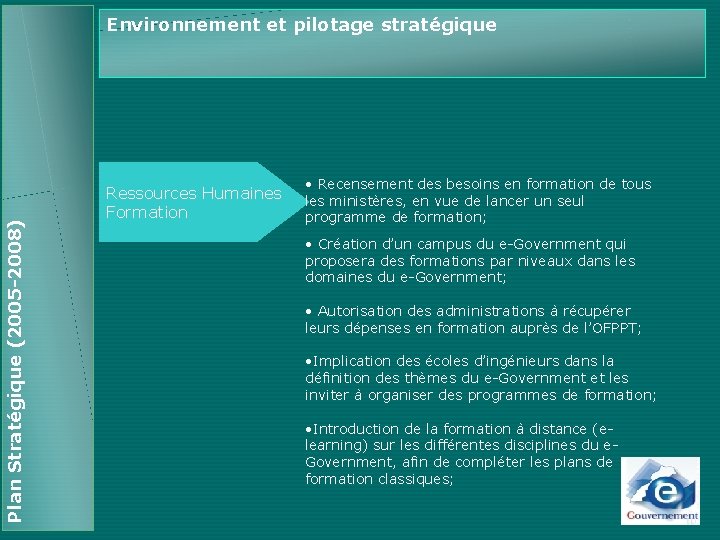 Plan Stratégique (2005-2008)

Environnement et pilotage stratégique

Ressources Humaines Formation

• Recensement des besoins en formation de tous les ministères, en vue de lancer un seul programme de formation;

• Création d'un campus du e-Government qui proposera des formations par niveaux dans les domaines du e-Government;

• Autorisation des administrations à récupérer leurs dépenses en formation auprès de l'OFPPT;

•Implication des écoles d'ingénieurs dans la définition des thèmes du e-Government et les inviter à organiser des programmes de formation;

•Introduction de la formation à distance (e-learning) sur les différentes disciplines du e-Government, afin de compléter les plans de formation classiques;

e
Gouvernement